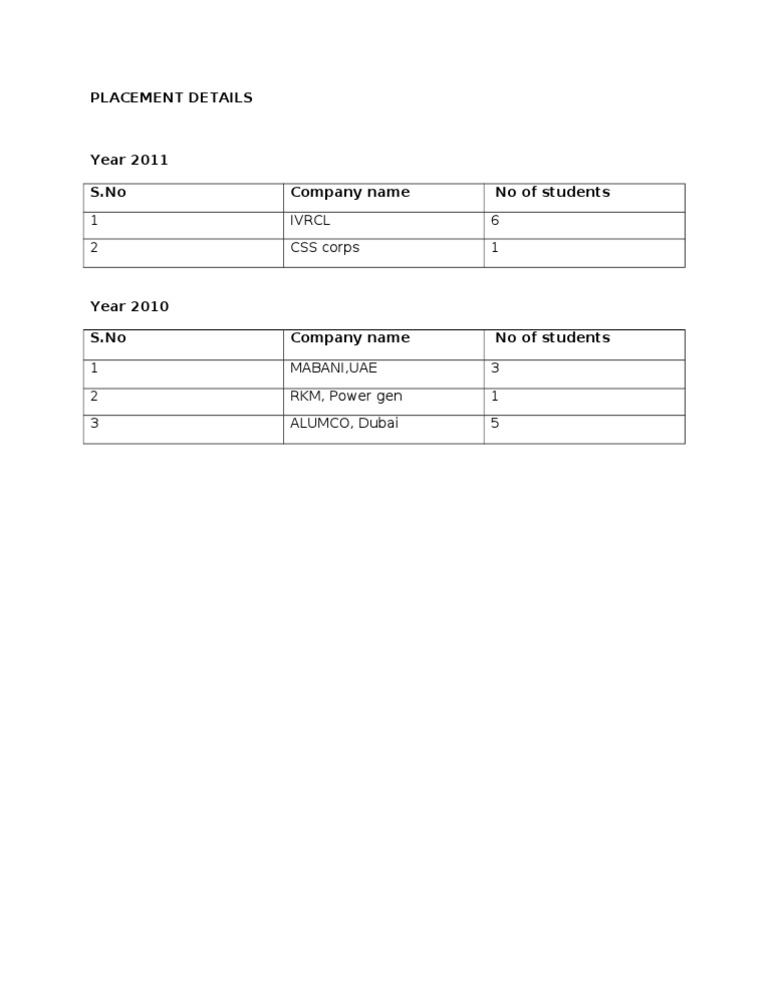 PLACEMENT DETAILS

Year 2011

| S.No | Company name | No of students |
|---|---|---|
| 1 | IVRCL | 6 |
| 2 | CSS corps | 1 |

Year 2010

| S.No | Company name | No of students |
|---|---|---|
| 1 | MABANI,UAE | 3 |
| 2 | RKM, Power gen | 1 |
| 3 | ALUMCO, Dubai | 5 |